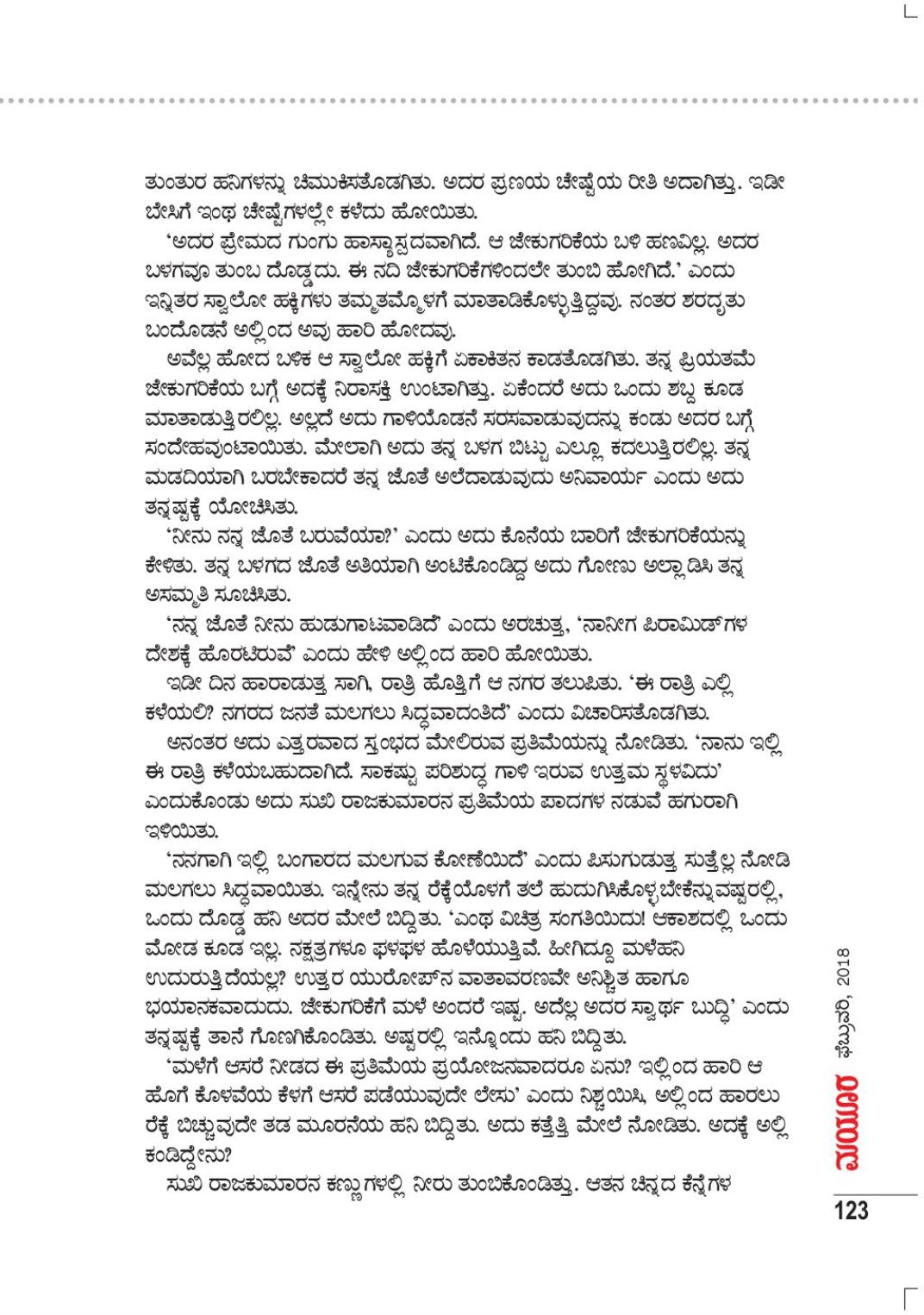 ತುಂತುರ ಹನಿಗಳನ್ನು ಚಿಮುಕಿಸತೊಡಗಿತು. ಅದರ ಪ್ರಣಯ ಚೇಷ್ಟೆಯ ರೀತಿ ಅದಾಗಿತ್ತು. ಇಡೀ ಬೇಸಿಗೆ ಇಂಥ ಚೇಷ್ಟೆಗಳಲ್ಲೇ ಕಳೆದು ಹೋಯಿತು.

'ಅದರ ಪ್ರೇಮದ ಗುಂಗು ಹಾಸ್ಯಾಸ್ಪದವಾಗಿದೆ. ಆ ಜೇಕುಗರಿಕೆಯ ಬಳಿ ಹಣವಿಲ್ಲ. ಅದರ ಬಳಗವೂ ತುಂಬ ದೊಡ್ಡದು. ಈ ನದಿ ಜೇಕುಗರಿಕೆಗಳಿಂದಲೇ ತುಂಬಿ ಹೋಗಿದೆ.' ಎಂದು ಇನ್ನಿತರ ಸ್ವಾಲೋ ಹಕ್ಕಿಗಳು ತಮ್ಮತಮ್ಮೊಳಗೆ ಮಾತಾಡಿಕೊಳ್ಳುತ್ತಿದ್ದವು. ನಂತರ ಶರದೃತು ಬಂದೊಡನೆ ಅಲ್ಲಿಂದ ಅವು ಹಾರಿ ಹೋದವು.

ಅವೆಲ್ಲ ಹೋದ ಬಳಿಕ ಆ ಸ್ವಾಲೋ ಹಕ್ಕಿಗೆ ಏಕಾಕಿತನ ಕಾಡತೊಡಗಿತು. ತನ್ನ ಪ್ರಿಯತಮೆ ಜೇಕುಗರಿಕೆಯ ಬಗ್ಗೆ ಅದಕ್ಕೆ ನಿರಾಸಕ್ತಿ ಉಂಟಾಗಿತ್ತು. ಏಕೆಂದರೆ ಅದು ಒಂದು ಶಬ್ದ ಕೂಡ ಮಾತಾಡುತ್ತಿರಲಿಲ್ಲ. ಅಲ್ಲದೆ ಅದು ಗಾಳಿಯೊಡನೆ ಸರಸವಾಡುವುದನ್ನು ಕಂಡು ಅದರ ಬಗ್ಗೆ ಸಂದೇಹವುಂಟಾಯಿತು. ಮೇಲಾಗಿ ಅದು ತನ್ನ ಬಳಗ ಬಿಟ್ಟು ಎಲ್ಲೂ ಕದಲುತ್ತಿರಲಿಲ್ಲ. ತನ್ನ ಮಡದಿಯಾಗಿ ಬರಬೇಕಾದರೆ ತನ್ನ ಜೊತೆ ಅಲೆದಾಡುವುದು ಅನಿವಾರ್ಯ ಎಂದು ಅದು ತನ್ನಷ್ಟಕ್ಕೆ ಯೋಚಿಸಿತು.

'ನೀನು ನನ್ನ ಜೊತೆ ಬರುವೆಯಾ?' ಎಂದು ಅದು ಕೊನೆಯ ಬಾರಿಗೆ ಜೇಕುಗರಿಕೆಯನ್ನು ಕೇಳಿತು. ತನ್ನ ಬಳಗದ ಜೊತೆ ಅತಿಯಾಗಿ ಅಂಟಿಕೊಂಡಿದ್ದ ಅದು ಗೋಣು ಅಲ್ಲಾಡಿಸಿ ತನ್ನ ಅಸಮ್ಮತಿ ಸೂಚಿಸಿತು.

'ನನ್ನ ಜೊತೆ ನೀನು ಹುಡುಗಾಟವಾಡಿದೆ' ಎಂದು ಅರಚುತ್ತ, 'ನಾನೀಗ ಪಿರಾಮಿಡ್‌ಗಳ ದೇಶಕ್ಕೆ ಹೊರಟಿರುವೆ' ಎಂದು ಹೇಳಿ ಅಲ್ಲಿಂದ ಹಾರಿ ಹೋಯಿತು.

ಇಡೀ ದಿನ ಹಾರಾಡುತ್ತ ಸಾಗಿ, ರಾತ್ರಿ ಹೊತ್ತಿಗೆ ಆ ನಗರ ತಲುಪಿತು. 'ಈ ರಾತ್ರಿ ಎಲ್ಲಿ ಕಳೆಯಲಿ? ನಗರದ ಜನತೆ ಮಲಗಲು ಸಿದ್ಧವಾದಂತಿದೆ' ಎಂದು ವಿಚಾರಿಸತೊಡಗಿತು.

ಅನಂತರ ಅದು ಎತ್ತರವಾದ ಸ್ತಂಭದ ಮೇಲಿರುವ ಪ್ರತಿಮೆಯನ್ನು ನೋಡಿತು. 'ನಾನು ಇಲ್ಲಿ ಈ ರಾತ್ರಿ ಕಳೆಯಬಹುದಾಗಿದೆ. ಸಾಕಷ್ಟು ಪರಿಶುದ್ಧ ಗಾಳಿ ಇರುವ ಉತ್ತಮ ಸ್ಥಳವಿದು' ಎಂದುಕೊಂಡು ಅದು ಸುಖಿ ರಾಜಕುಮಾರನ ಪ್ರತಿಮೆಯ ಪಾದಗಳ ನಡುವೆ ಹಗುರಾಗಿ ಇಳಿಯಿತು.

'ನನಗಾಗಿ ಇಲ್ಲಿ ಬಂಗಾರದ ಮಲಗುವ ಕೋಣೆಯಿದೆ' ಎಂದು ಪಿಸುಗುಡುತ್ತ ಸುತ್ತೆಲ್ಲ ನೋಡಿ ಮಲಗಲು ಸಿದ್ಧವಾಯಿತು. ಇನ್ನೇನು ತನ್ನ ರೆಕ್ಕೆಯೊಳಗೆ ತಲೆ ಹುದುಗಿಸಿಕೊಳ್ಳಬೇಕೆನ್ನುವಷ್ಟರಲ್ಲಿ, ಒಂದು ದೊಡ್ಡ ಹನಿ ಅದರ ಮೇಲೆ ಬಿದ್ದಿತು. 'ಎಂಥ ವಿಚಿತ್ರ ಸಂಗತಿಯಿದು! ಆಕಾಶದಲ್ಲಿ ಒಂದು ಮೋಡ ಕೂಡ ಇಲ್ಲ. ನಕ್ಷತ್ರಗಳೂ ಫಳಫಳ ಹೊಳೆಯುತ್ತಿವೆ. ಹೀಗಿದ್ದೂ ಮಳೆಹನಿ ಉದುರುತ್ತಿದೆಯಲ್ಲ? ಉತ್ತರ ಯುರೋಪ್‌ನ ವಾತಾವರಣವೇ ಅನಿಶ್ಚಿತ ಹಾಗೂ ಭಯಾನಕವಾದುದು. ಜೇಕುಗರಿಕೆಗೆ ಮಳೆ ಅಂದರೆ ಇಷ್ಟ. ಅದೆಲ್ಲ ಅದರ ಸ್ವಾರ್ಥ ಬುದ್ಧಿ' ಎಂದು ತನ್ನಷ್ಟಕ್ಕೆ ತಾನೆ ಗೊಣಗಿಕೊಂಡಿತು. ಅಷ್ಟರಲ್ಲಿ ಇನ್ನೊಂದು ಹನಿ ಬಿದ್ದಿತು.

'ಮಳೆಗೆ ಆಸರೆ ನೀಡದ ಈ ಪ್ರತಿಮೆಯ ಪ್ರಯೋಜನವಾದರೂ ಏನು? ಇಲ್ಲಿಂದ ಹಾರಿ ಆ ಹೊಗೆ ಕೊಳವೆಯ ಕೆಳಗೆ ಆಸರೆ ಪಡೆಯುವುದೇ ಲೇಸು' ಎಂದು ನಿಶ್ಚಯಿಸಿ, ಅಲ್ಲಿಂದ ಹಾರಲು ರೆಕ್ಕೆ ಬಿಚ್ಚುವುದೇ ತಡ ಮೂರನೆಯ ಹನಿ ಬಿದ್ದಿತು. ಅದು ಕತ್ತೆತ್ತಿ ಮೇಲೆ ನೋಡಿತು. ಅದಕ್ಕೆ ಅಲ್ಲಿ ಕಂಡಿದ್ದೇನು?

ಸುಖಿ ರಾಜಕುಮಾರನ ಕಣ್ಣುಗಳಲ್ಲಿ ನೀರು ತುಂಬಿಕೊಂಡಿತ್ತು. ಆತನ ಚಿನ್ನದ ಕೆನ್ನೆಗಳ

ಮಯೂರ ಫೆಬ್ರುವರಿ, 2018

123